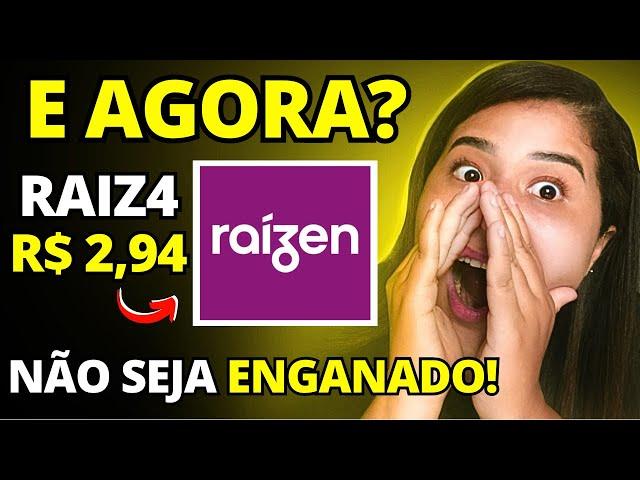 E AGORA?

RAIZ4
R$ 2,94

raízen

NÃO SEJA ENGANADO!